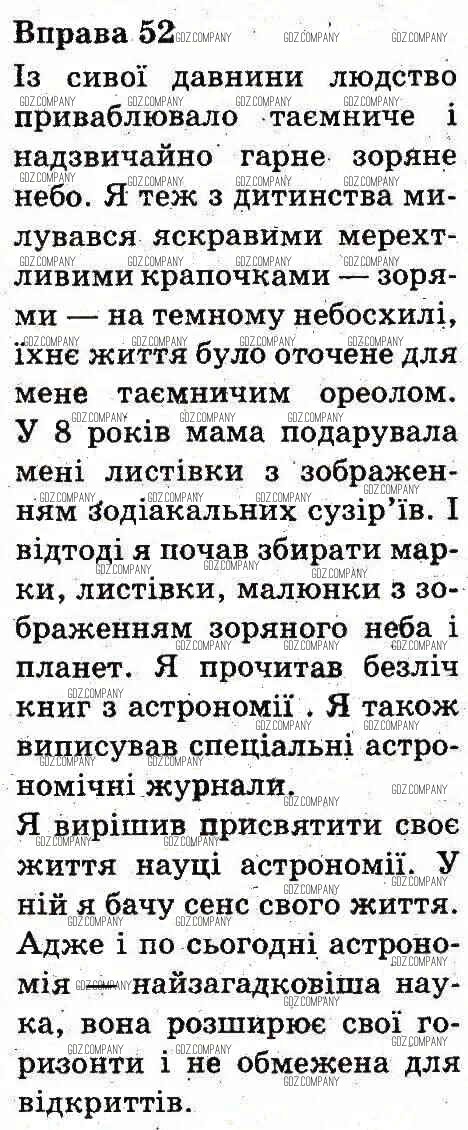 Вправа 52

Із сивої давнини людство приваблювало таємниче і надзвичайно гарне зоряне небо. Я теж з дитинства милувався яскравими мерехтливими крапочками — зорями — на темному небосхилі, їхнє життя було оточене для мене таємничим ореолом. У 8 років мама подарувала мені листівки з зображенням зодіакальних сузір'їв. І відтоді я почав збирати марки, листівки, малюнки з зображенням зоряного неба і планет. Я прочитав безліч книг з астрономії . Я також виписував спеціальні астрономічні журнали.

Я вирішив присвятити своє життя науці астрономії. У ній я бачу сенс свого життя. Адже і по сьогодні астрономія — найзагадковіша наука, вона розширює свої горизонти і не обмежена для відкриттів.

GDZ.COMPANY